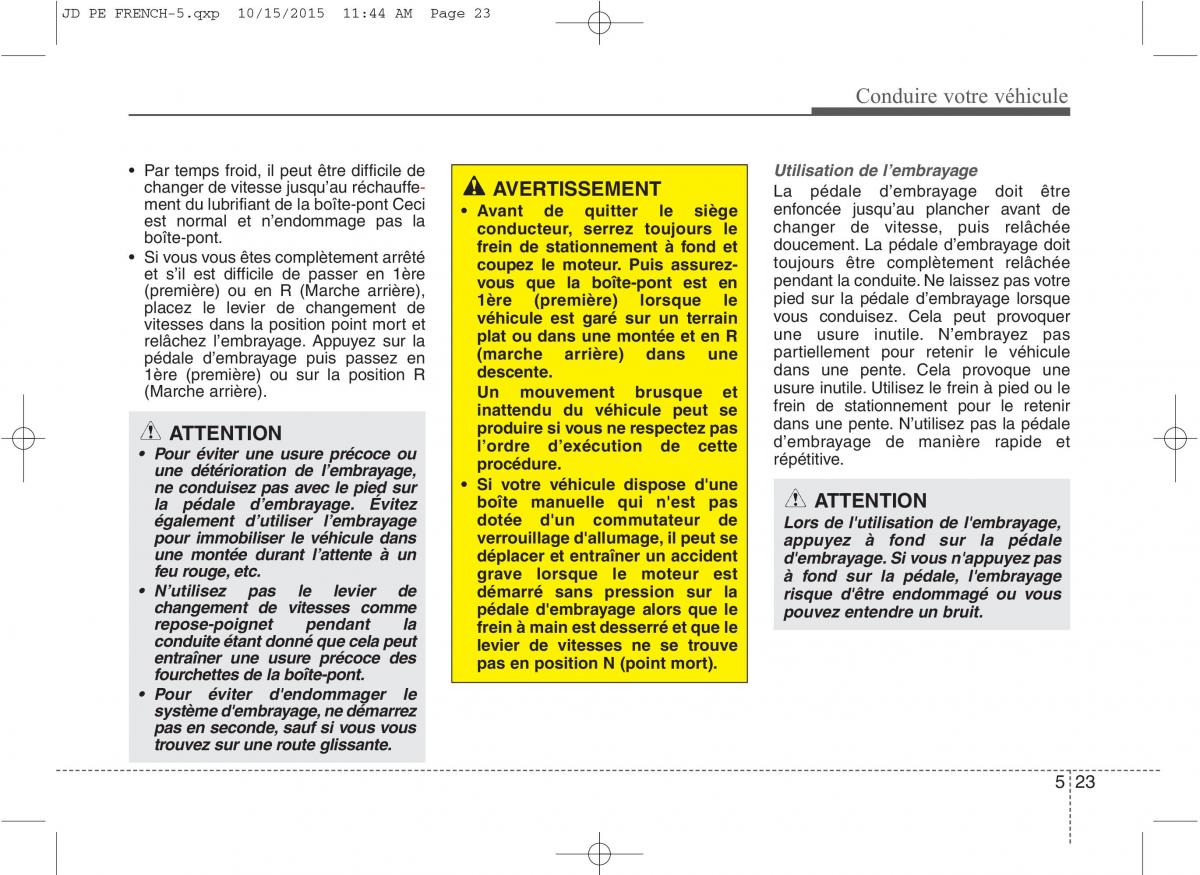 JD PE FRENCH-5.qxp 10/15/2015 11:44 AM Page 23

Conduire votre véhicule

• Par temps froid, il peut être difficile de changer de vitesse jusqu'au réchauffement du lubrifiant de la boîte-pont Ceci est normal et n'endommage pas la boîte-pont.
• Si vous vous êtes complètement arrêté et s'il est difficile de passer en 1ère (première) ou en R (Marche arrière), placez le levier de changement de vitesses dans la position point mort et relâchez l'embrayage. Appuyez sur la pédale d'embrayage puis passez en 1ère (première) ou sur la position R (Marche arrière).

ATTENTION
• Pour éviter une usure précoce ou une détérioration de l'embrayage, ne conduisez pas avec le pied sur la pédale d'embrayage. Évitez également d'utiliser l'embrayage pour immobiliser le véhicule dans une montée durant l'attente à un feu rouge, etc.
• N'utilisez pas le levier de changement de vitesses comme repose-poignet pendant la conduite étant donné que cela peut entraîner une usure précoce des fourchettes de la boîte-pont.
• Pour éviter d'endommager le système d'embrayage, ne démarrez pas en seconde, sauf si vous vous trouvez sur une route glissante.

AVERTISSEMENT
• Avant de quitter le siège conducteur, serrez toujours le frein de stationnement à fond et coupez le moteur. Puis assurez-vous que la boîte-pont est en 1ère (première) lorsque le véhicule est garé sur un terrain plat ou dans une montée et en R (marche arrière) dans une descente.
Un mouvement brusque et inattendu du véhicule peut se produire si vous ne respectez pas l'ordre d'exécution de cette procédure.
• Si votre véhicule dispose d'une boîte manuelle qui n'est pas dotée d'un commutateur de verrouillage d'allumage, il peut se déplacer et entraîner un accident grave lorsque le moteur est démarré sans pression sur la pédale d'embrayage alors que le frein à main est desserré et que le levier de vitesses ne se trouve pas en position N (point mort).

Utilisation de l'embrayage
La pédale d'embrayage doit être enfoncée jusqu'au plancher avant de changer de vitesse, puis relâchée doucement. La pédale d'embrayage doit toujours être complètement relâchée pendant la conduite. Ne laissez pas votre pied sur la pédale d'embrayage lorsque vous conduisez. Cela peut provoquer une usure inutile. N'embrayez pas partiellement pour retenir le véhicule dans une pente. Cela provoque une usure inutile. Utilisez le frein à pied ou le frein de stationnement pour le retenir dans une pente. N'utilisez pas la pédale d'embrayage de manière rapide et répétitive.

ATTENTION
Lors de l'utilisation de l'embrayage, appuyez à fond sur la pédale d'embrayage. Si vous n'appuyez pas à fond sur la pédale, l'embrayage risque d'être endommagé ou vous pouvez entendre un bruit.

5 23